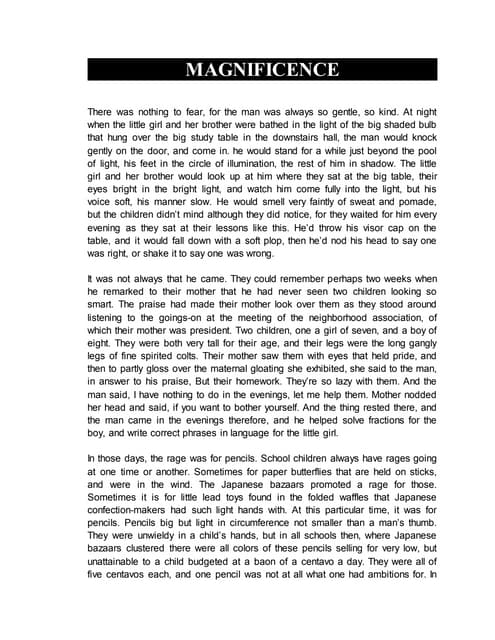 MAGNIFICENCE

There was nothing to fear, for the man was always so gentle, so kind. At night when the little girl and her brother were bathed in the light of the big shaded bulb that hung over the big study table in the downstairs hall, the man would knock gently on the door, and come in. he would stand for a while just beyond the pool of light, his feet in the circle of illumination, the rest of him in shadow. The little girl and her brother would look up at him where they sat at the big table, their eyes bright in the bright light, and watch him come fully into the light, but his voice soft, his manner slow. He would smell very faintly of sweat and pomade, but the children didn't mind although they did notice, for they waited for him every evening as they sat at their lessons like this. He'd throw his visor cap on the table, and it would fall down with a soft plop, then he'd nod his head to say one was right, or shake it to say one was wrong.

It was not always that he came. They could remember perhaps two weeks when he remarked to their mother that he had never seen two children looking so smart. The praise had made their mother look over them as they stood around listening to the goings-on at the meeting of the neighborhood association, of which their mother was president. Two children, one a girl of seven, and a boy of eight. They were both very tall for their age, and their legs were the long gangly legs of fine spirited colts. Their mother saw them with eyes that held pride, and then to partly gloss over the maternal gloating she exhibited, she said to the man, in answer to his praise, But their homework. They're so lazy with them. And the man said, I have nothing to do in the evenings, let me help them. Mother nodded her head and said, if you want to bother yourself. And the thing rested there, and the man came in the evenings therefore, and he helped solve fractions for the boy, and write correct phrases in language for the little girl.

In those days, the rage was for pencils. School children always have rages going at one time or another. Sometimes for paper butterflies that are held on sticks, and were in the wind. The Japanese bazaars promoted a rage for those. Sometimes it is for little lead toys found in the folded waffles that Japanese confection-makers had such light hands with. At this particular time, it was for pencils. Pencils big but light in circumference not smaller than a man's thumb. They were unwieldy in a child's hands, but in all schools then, where Japanese bazaars clustered there were all colors of these pencils selling for very low, but unattainable to a child budgeted at a baon of a centavo a day. They were all of five centavos each, and one pencil was not at all what one had ambitions for. In